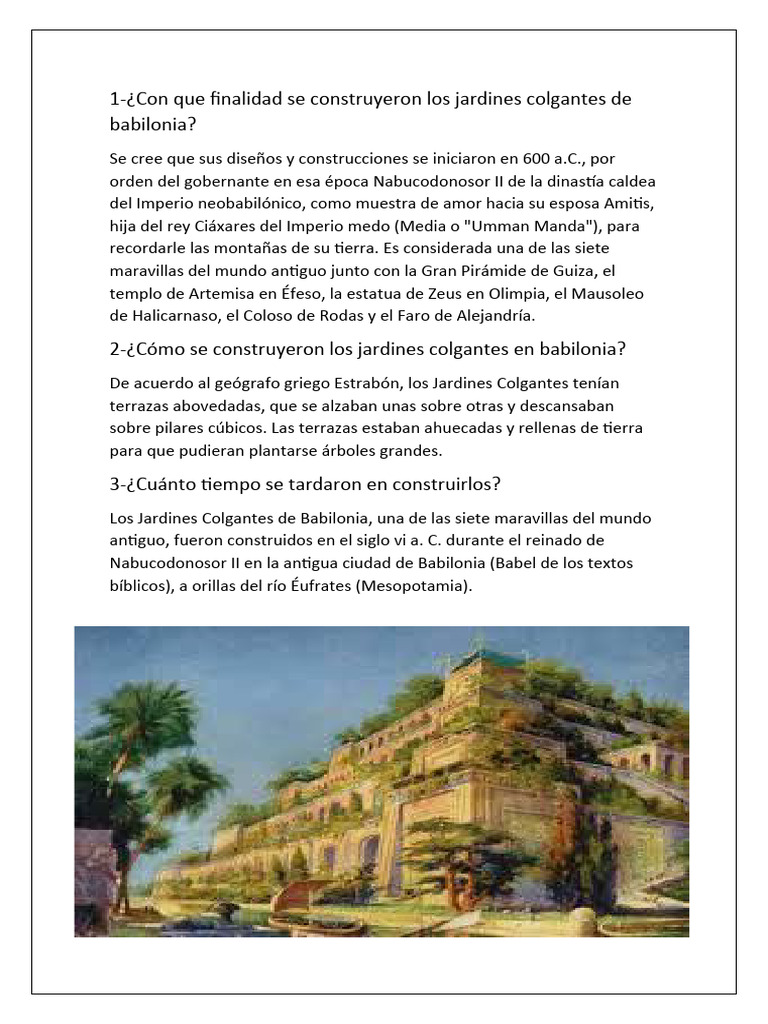 1-¿Con que finalidad se construyeron los jardines colgantes de babilonia?

Se cree que sus diseños y construcciones se iniciaron en 600 a.C., por orden del gobernante en esa época Nabucodonosor II de la dinastía caldea del Imperio neobabilónico, como muestra de amor hacia su esposa Amitis, hija del rey Ciáxares del Imperio medo (Media o "Umman Manda"), para recordarle las montañas de su tierra. Es considerada una de las siete maravillas del mundo antiguo junto con la Gran Pirámide de Guiza, el templo de Artemisa en Éfeso, la estatua de Zeus en Olimpia, el Mausoleo de Halicarnaso, el Coloso de Rodas y el Faro de Alejandría.

2-¿Cómo se construyeron los jardines colgantes en babilonia?

De acuerdo al geógrafo griego Estrabón, los Jardines Colgantes tenían terrazas abovedadas, que se alzaban unas sobre otras y descansaban sobre pilares cúbicos. Las terrazas estaban ahuecadas y rellenas de tierra para que pudieran plantarse árboles grandes.

3-¿Cuánto tiempo se tardaron en construirlos?

Los Jardines Colgantes de Babilonia, una de las siete maravillas del mundo antiguo, fueron construidos en el siglo vi a. C. durante el reinado de Nabucodonosor II en la antigua ciudad de Babilonia (Babel de los textos bíblicos), a orillas del río Éufrates (Mesopotamia).